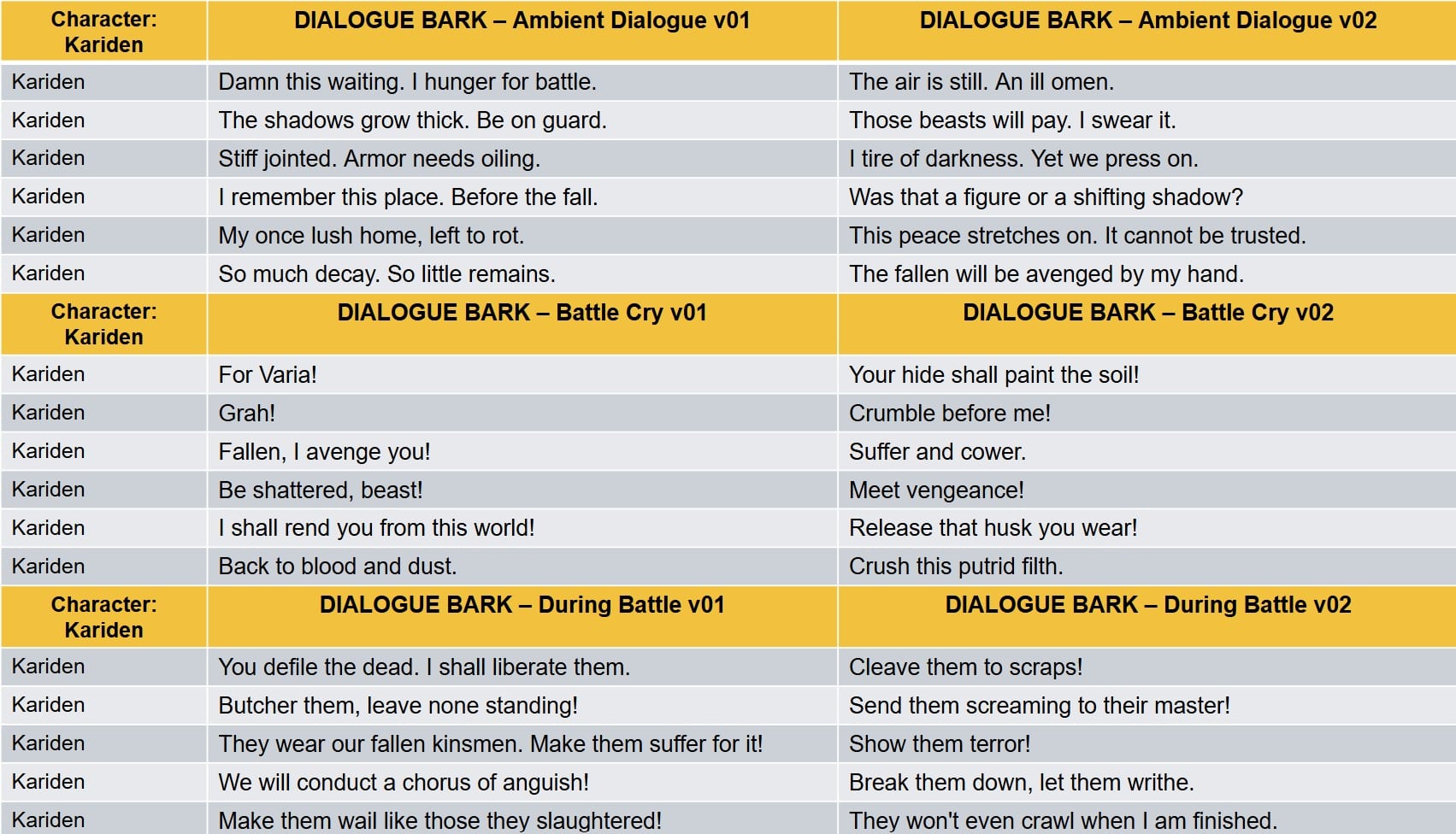 | Character: Kariden | DIALOGUE BARK – Ambient Dialogue v01 | DIALOGUE BARK – Ambient Dialogue v02 |
|---|---|---|
| Kariden | Damn this waiting. I hunger for battle. | The air is still. An ill omen. |
| Kariden | The shadows grow thick. Be on guard. | Those beasts will pay. I swear it. |
| Kariden | Stiff jointed. Armor needs oiling. | I tire of darkness. Yet we press on. |
| Kariden | I remember this place. Before the fall. | Was that a figure or a shifting shadow? |
| Kariden | My once lush home, left to rot. | This peace stretches on. It cannot be trusted. |
| Kariden | So much decay. So little remains. | The fallen will be avenged by my hand. |
| Character: Kariden | DIALOGUE BARK – Battle Cry v01 | DIALOGUE BARK – Battle Cry v02 |
| Kariden | For Varia! | Your hide shall paint the soil! |
| Kariden | Grah! | Crumble before me! |
| Kariden | Fallen, I avenge you! | Suffer and cower. |
| Kariden | Be shattered, beast! | Meet vengeance! |
| Kariden | I shall rend you from this world! | Release that husk you wear! |
| Kariden | Back to blood and dust. | Crush this putrid filth. |
| Character: Kariden | DIALOGUE BARK – During Battle v01 | DIALOGUE BARK – During Battle v02 |
| Kariden | You defile the dead. I shall liberate them. | Cleave them to scraps! |
| Kariden | Butcher them, leave none standing! | Send them screaming to their master! |
| Kariden | They wear our fallen kinsmen. Make them suffer for it! | Show them terror! |
| Kariden | We will conduct a chorus of anguish! | Break them down, let them writhe. |
| Kariden | Make them wail like those they slaughtered! | They won't even crawl when I am finished. |